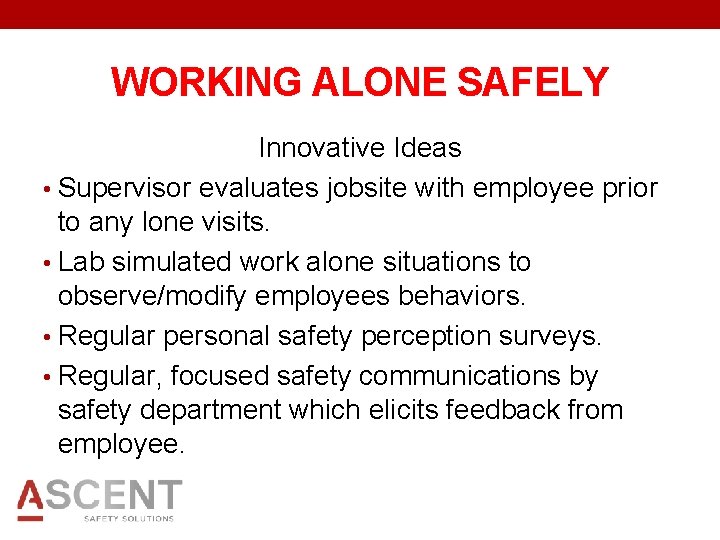 WORKING ALONE SAFELY

Innovative Ideas

• Supervisor evaluates jobsite with employee prior to any lone visits.

• Lab simulated work alone situations to observe/modify employees behaviors.

• Regular personal safety perception surveys.

• Regular, focused safety communications by safety department which elicits feedback from employee.

ASCENT
SAFETY SOLUTIONS